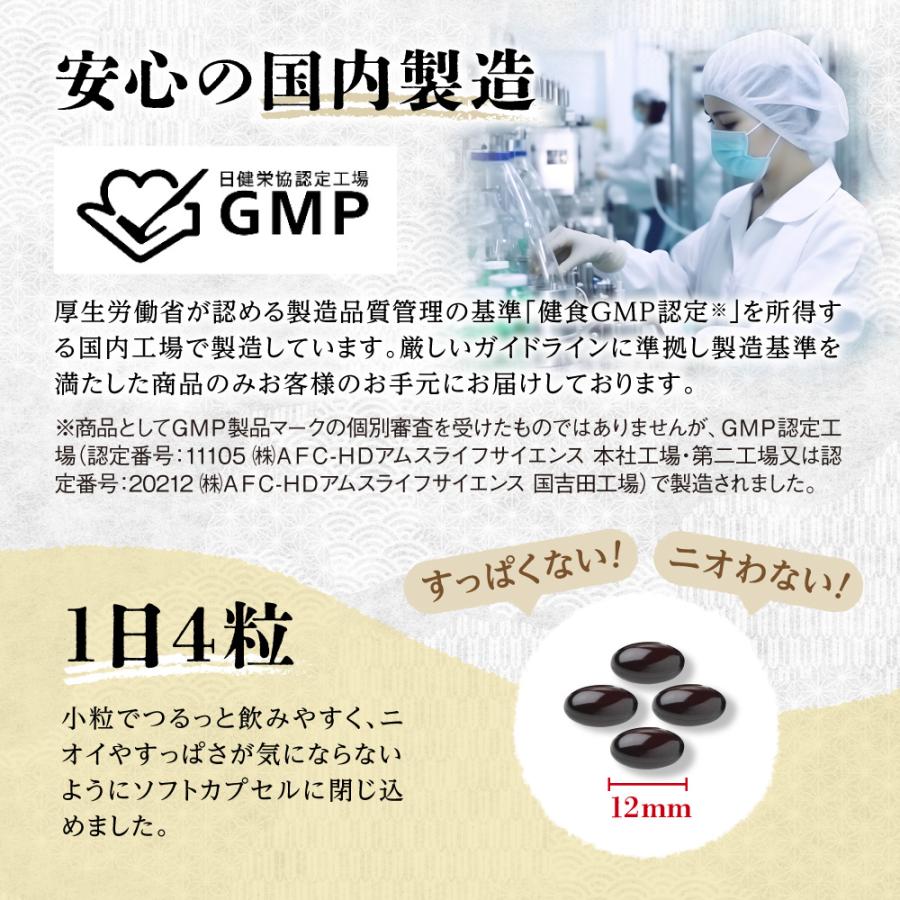 安心の国内製造

日健栄協認定工場
GMP

厚生労働省が認める製造品質管理の基準「健食GMP認定※」を所得する国内工場で製造しています。厳しいガイドラインに準拠し製造基準を満たした商品のみお客様のお手元にお届けしております。

※商品としてGMP製品マークの個別審査を受けたものではありませんが、GMP認定工場（認定番号：11105 ㈱AFC-HDアムスライフサイエンス 本社工場・第二工場又は認定番号：20212 ㈱AFC-HDアムスライフサイエンス 国吉田工場）で製造されました。

すっぱくない！

ニオわない！

1日4粒

小粒でつるっと飲みやすく、ニオイやすっぱさが気にならないようにソフトカプセルに閉じ込めました。

12mm